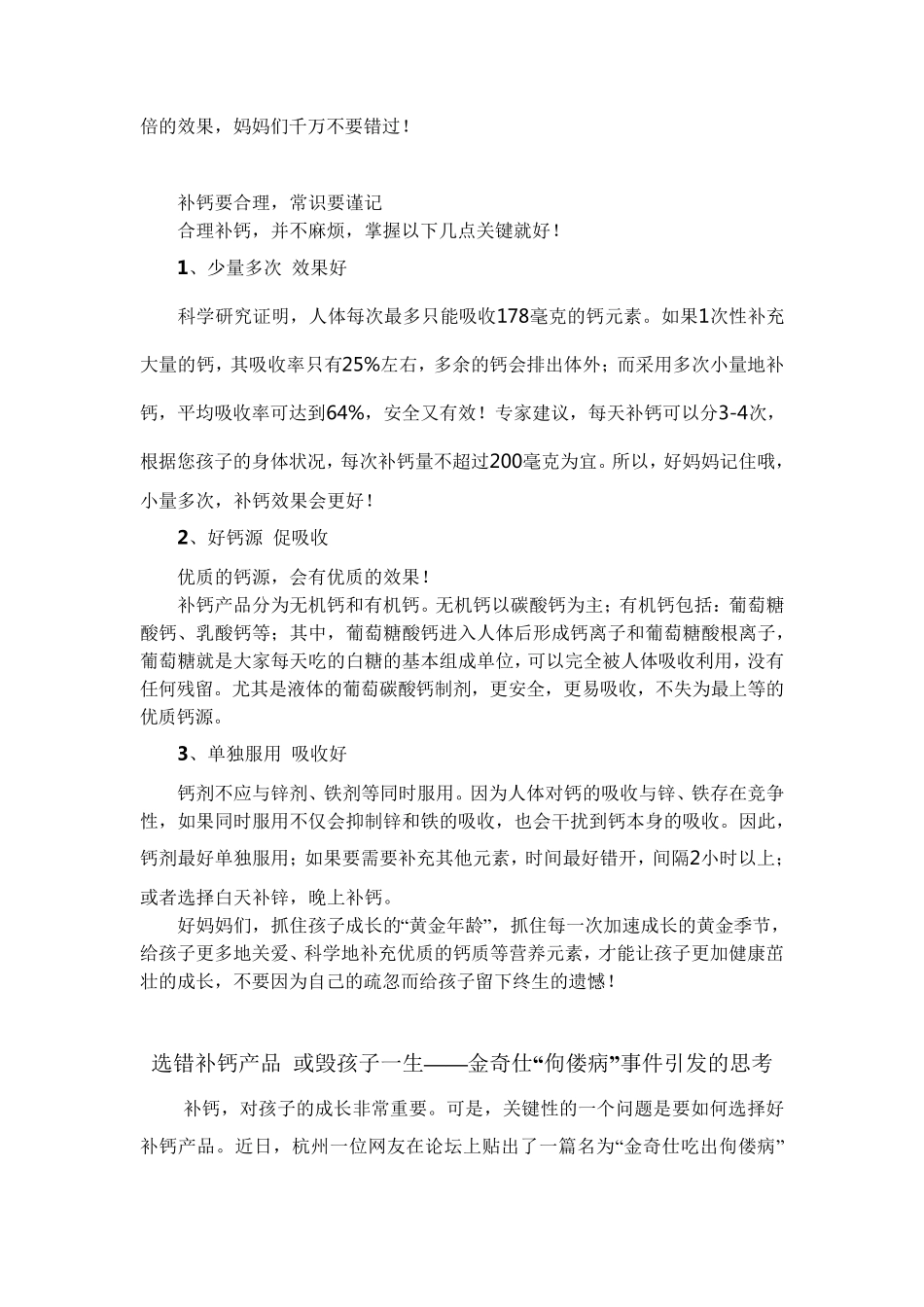 倍的效果，妈妈们千万不要错过！

补钙要合理，常识要谨记
合理补钙，并不麻烦，掌握以下几点关键就好！
1、少量多次 效果好

科学研究证明，人体每次最多只能吸收178毫克的钙元素。如果1次性补充大量的钙，其吸收率只有25%左右，多余的钙会排出体外；而采用多次小量地补钙，平均吸收率可达到64%，安全又有效！专家建议，每天补钙可以分3-4次，根据您孩子的身体状况，每次补钙量不超过200毫克为宜。所以，好妈妈记住哦，小量多次，补钙效果会更好！

2、好钙源 促吸收

优质的钙源，会有优质的效果！
补钙产品分为无机钙和有机钙。无机钙以碳酸钙为主；有机钙包括：葡萄糖酸钙、乳酸钙等；其中，葡萄糖酸钙进入人体后形成钙离子和葡萄糖酸根离子，葡萄糖就是大家每天吃的白糖的基本组成单位，可以完全被人体吸收利用，没有任何残留。尤其是液体的葡萄碳酸钙制剂，更安全，更易吸收，不失为最上等的优质钙源。

3、单独服用 吸收好

钙剂不应与锌剂、铁剂等同时服用。因为人体对钙的吸收与锌、铁存在竞争性，如果同时服用不仅会抑制锌和铁的吸收，也会干扰到钙本身的吸收。因此，钙剂最好单独服用；如果要需要补充其他元素，时间最好错开，间隔2小时以上；或者选择白天补锌，晚上补钙。
好妈妈们，抓住孩子成长的“黄金年龄”，抓住每一次加速成长的黄金季节，给孩子更多地关爱、科学地补充优质的钙质等营养元素，才能让孩子更加健康茁壮的成长，不要因为自己的疏忽而给孩子留下终生的遗憾！

选错补钙产品 或毁孩子一生——金奇仕“佝偻病”事件引发的思考

补钙，对孩子的成长非常重要。可是，关键性的一个问题是要如何选择好补钙产品。近日，杭州一位网友在论坛上贴出了一篇名为“金奇仕吃出佝偻病”